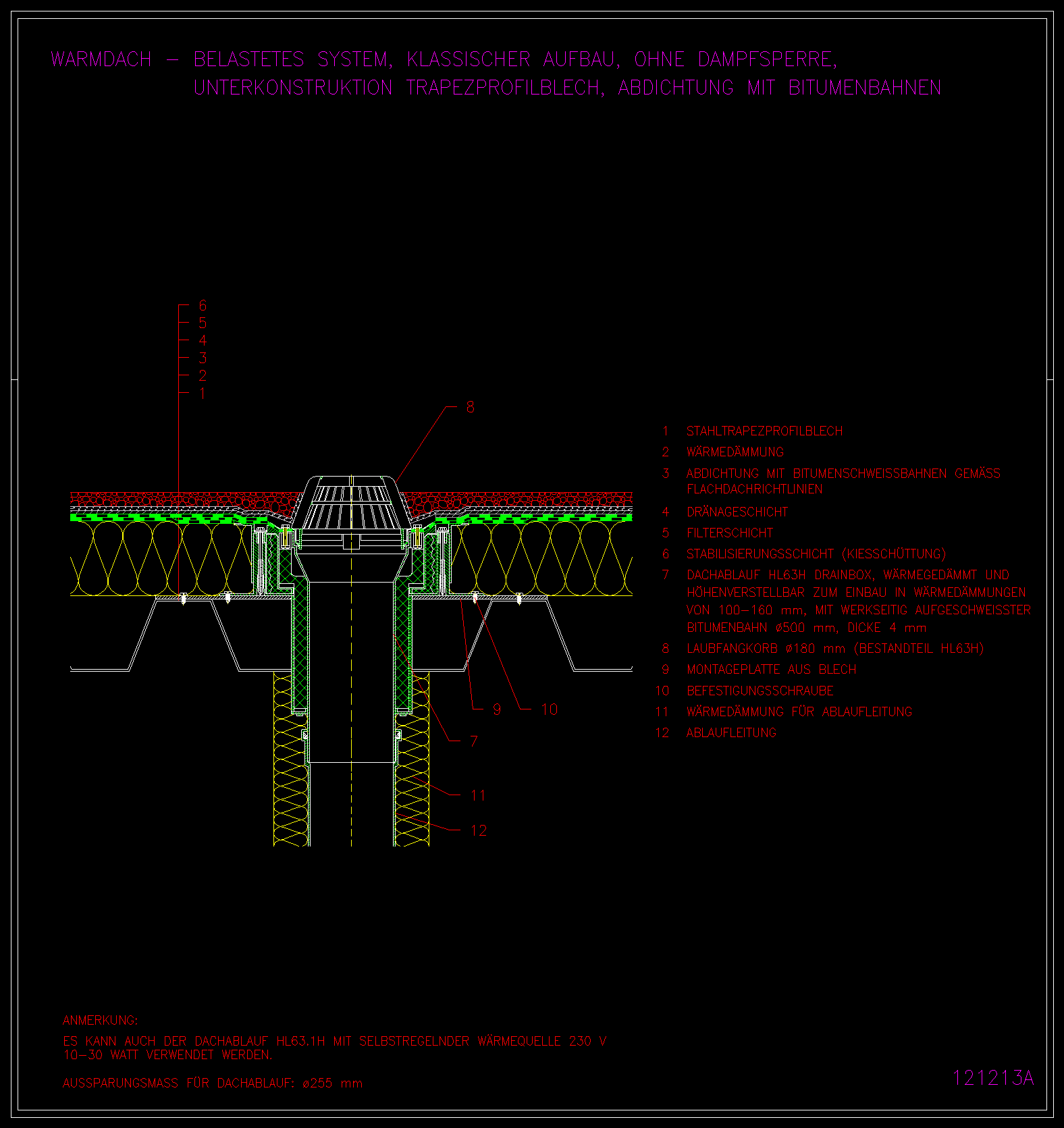 WARMDACH – BELASTETES SYSTEM, KLASSISCHER AUFBAU, OHNE DAMPFSPERRE, UNTERKONSTRUKTION TRAPEZPROFILBLECH, ABDICHTUNG MIT BITUMENBAHNEN

6
5
4
3
2
1

8

9
10
7
11
12

1 STAHLTRAPEZPROFILBLECH
2 WÄRMEDÄMMUNG
3 ABDICHTUNG MIT BITUMENSCHWEISSBAHNEN GEMÄSS FLACHDACHRICHTLINIEN
4 DRÄNAGESCHICHT
5 FILTERSCHICHT
6 STABILISIERUNGSSCHICHT (KIESSCHÜTTUNG)
7 DACHABLAUF HL63H DRAINBOX, WÄRMEGEDÄMMT UND HÖHENVERSTELLBAR ZUM EINBAU IN WÄRMEDÄMMUNGEN VON 100–160 mm, MIT WERKSEITIG AUFGESCHWEISSTER BITUMENBAHN ø500 mm, DICKE 4 mm
8 LAUBFANGKORB ø180 mm (BESTANDTEIL HL63H)
9 MONTAGEPLATTE AUS BLECH
10 BEFESTIGUNGSSCHRAUBE
11 WÄRMEDÄMMUNG FÜR ABLAUFLEITUNG
12 ABLAUFLEITUNG

ANMERKUNG:
ES KANN AUCH DER DACHABLAUF HL63.1H MIT SELBSTREGELNDER WÄRMEQUELLE 230 V 10–30 WATT VERWENDET WERDEN.

AUSSPARUNGSMASS FÜR DACHABLAUF: ø255 mm

121213A